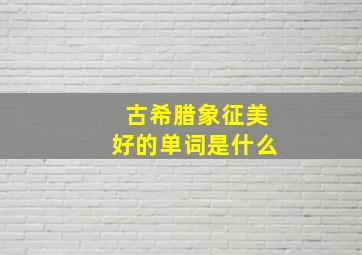 古希腊象征美好的单词是什么